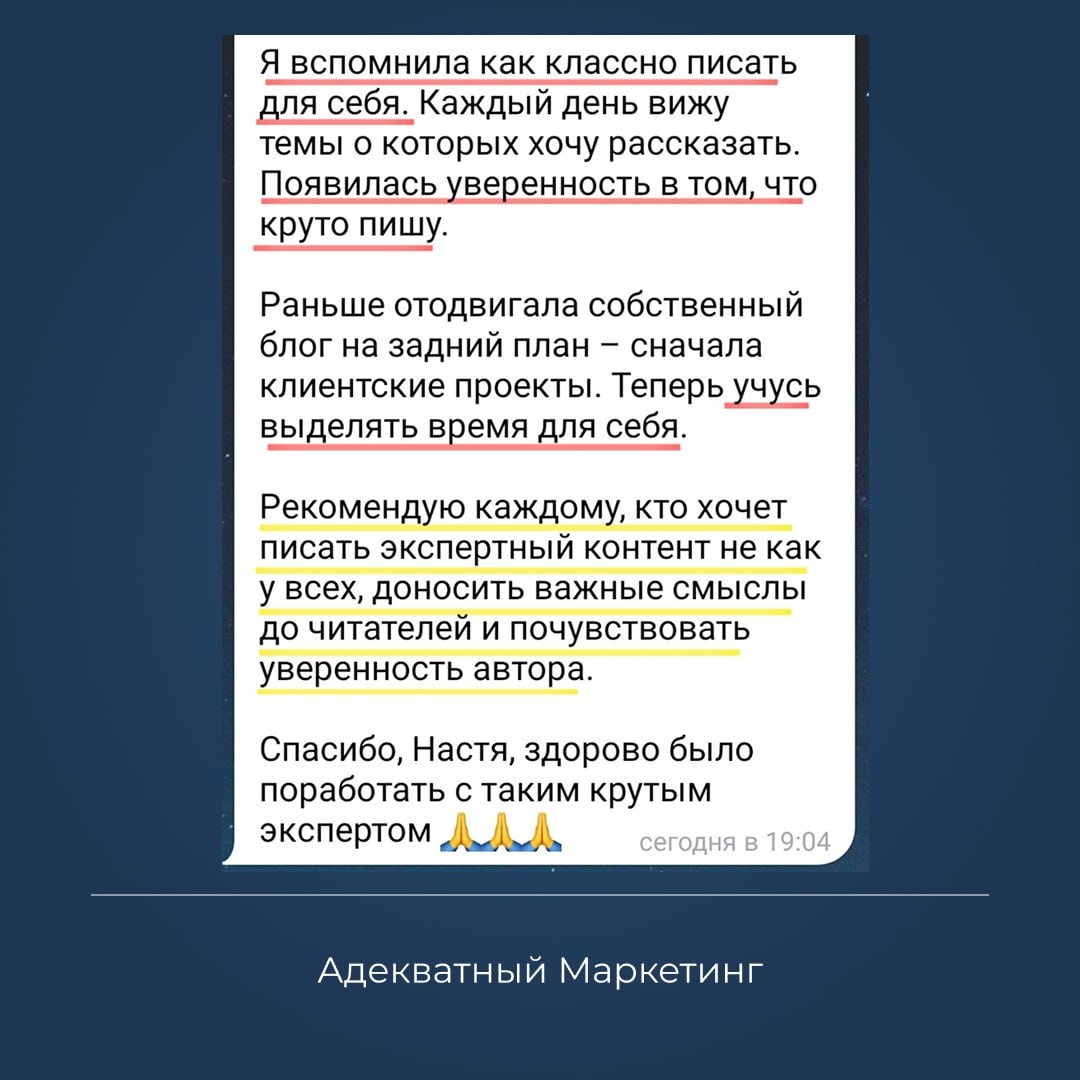 Я вспомнила как классно писать для себя. Каждый день вижу темы о которых хочу рассказать. Появилась уверенность в том, что круто пишу.

Раньше отодвигала собственный блог на задний план – сначала клиентские проекты. Теперь учусь выделять время для себя.

Рекомендую каждому, кто хочет писать экспертный контент не как у всех, доносить важные смыслы до читателей и почувствовать уверенность автора.

Спасибо, Настя, здорово было поработать с таким крутым экспертом 🙏🙏🙏 сегодня в 19:04

Адекватный Маркетинг